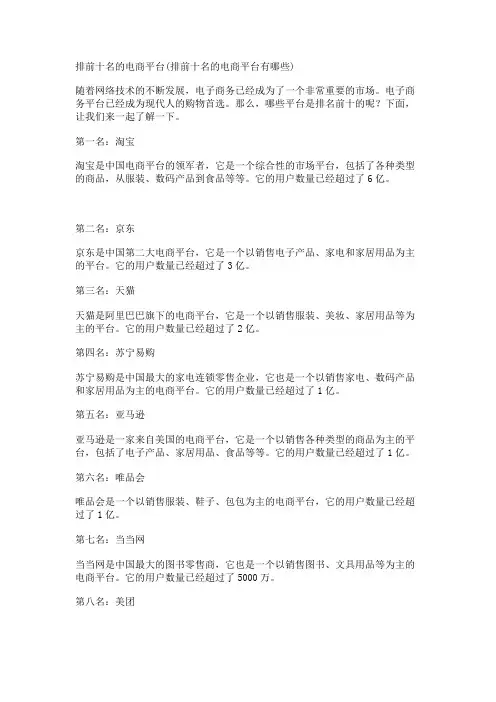 排前十名的电商平台(排前十名的电商平台有哪些)

随着网络技术的不断发展，电子商务已经成为了一个非常重要的市场。电子商务平台已经成为现代人的购物首选。那么，哪些平台是排名前十的呢？下面，让我们来一起了解一下。

第一名：淘宝

淘宝是中国电商平台的领军者，它是一个综合性的市场平台，包括了各种类型的商品，从服装、数码产品到食品等等。它的用户数量已经超过了 6 亿。

第二名：京东

京东是中国第二大电商平台，它是一个以销售电子产品、家电和家居用品为主的平台。它的用户数量已经超过了 3 亿。

第三名：天猫

天猫是阿里巴巴旗下的电商平台，它是一个以销售服装、美妆、家居用品等为主的平台。它的用户数量已经超过了 2 亿。

第四名：苏宁易购

苏宁易购是中国最大的家电连锁零售企业，它也是一个以销售家电、数码产品和家居用品为主的电商平台。它的用户数量已经超过了 1 亿。

第五名：亚马逊

亚马逊是一家来自美国的电商平台，它是一个以销售各种类型的商品为主的平台，包括了电子产品、家居用品、食品等等。它的用户数量已经超过了 1 亿。

第六名：唯品会

唯品会是一个以销售服装、鞋子、包包为主的电商平台，它的用户数量已经超过了 1 亿。

第七名：当当网

当当网是中国最大的图书零售商，它也是一个以销售图书、文具用品等为主的电商平台。它的用户数量已经超过了 5000 万。

第八名：美团